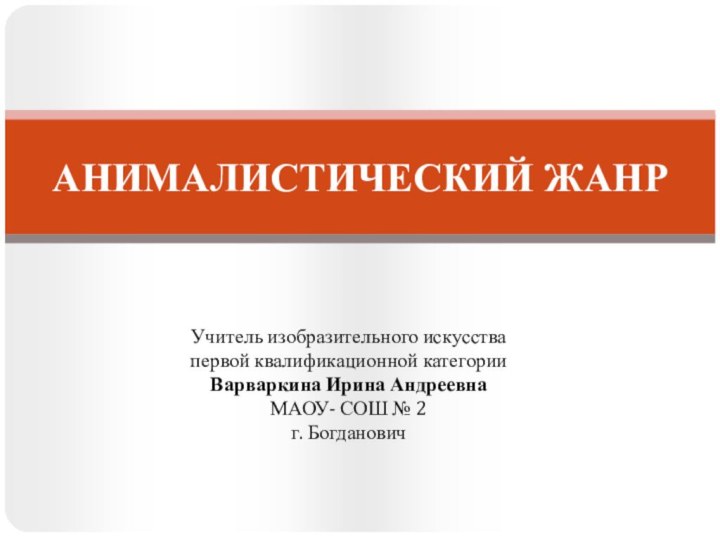 АНИМАЛИСТИЧЕСКИЙ ЖАНР

Учитель изобразительного искусства
первой квалификационной категории
Варваркина Ирина Андреевна
МАОУ- СОШ № 2
г. Богданович